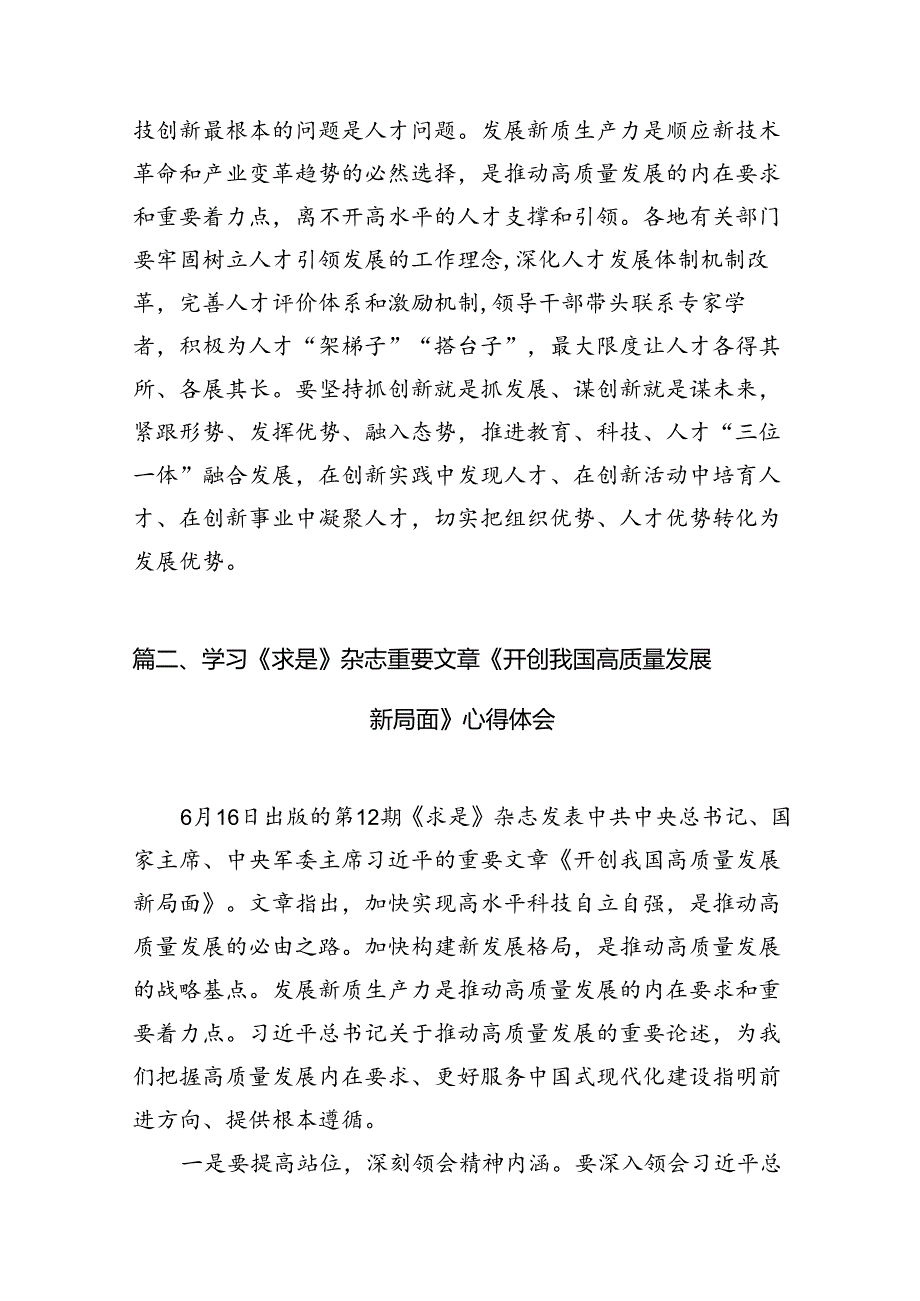 技创新最根本的问题是人才问题。发展新质生产力是顺应新技术革命和产业变革趋势的必然选择，是推动高质量发展的内在要求和重要着力点，离不开高水平的人才支撑和引领。各地有关部门要牢固树立人才引领发展的工作理念，深化人才发展体制机制改革，完善人才评价体系和激励机制，领导干部带头联系专家学者，积极为人才“架梯子”“搭台子”，最大限度让人才各得其所、各展其长。要坚持抓创新就是抓发展、谋创新就是谋未来，紧跟形势、发挥优势、融入态势，推进教育、科技、人才“三位一体”融合发展，在创新实践中发现人才、在创新活动中培育人才、在创新事业中凝聚人才，切实把组织优势、人才优势转化为发展优势。

篇二、学习《求是》杂志重要文章《开创我国高质量发展新局面》心得体会

6月16日出版的第12期《求是》杂志发表中共中央总书记、国家主席、中央军委主席习近平的重要文章《开创我国高质量发展新局面》。文章指出，加快实现高水平科技自立自强，是推动高质量发展的必由之路。加快构建新发展格局，是推动高质量发展的战略基点。发展新质生产力是推动高质量发展的内在要求和重要着力点。习近平总书记关于推动高质量发展的重要论述，为我们把握高质量发展内在要求、更好服务中国式现代化建设指明前进方向、提供根本遵循。

一是要提高站位，深刻领会精神内涵。要深入领会习近平总